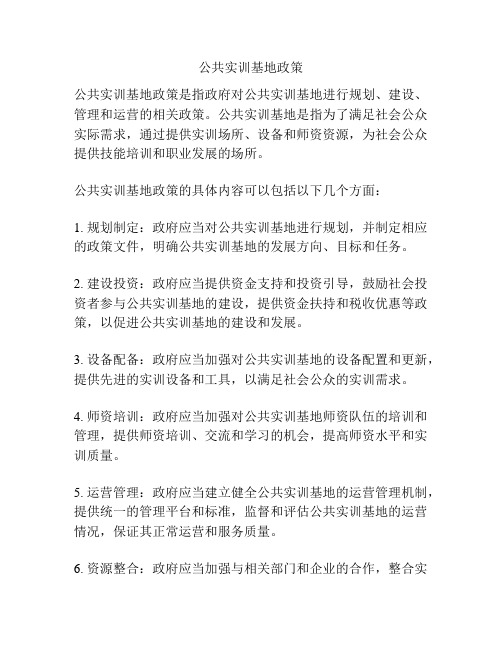 公共实训基地政策

公共实训基地政策是指政府对公共实训基地进行规划、建设、管理和运营的相关政策。公共实训基地是指为了满足社会公众实际需求，通过提供实训场所、设备和师资资源，为社会公众提供技能培训和职业发展的场所。

公共实训基地政策的具体内容可以包括以下几个方面：

1. 规划制定：政府应当对公共实训基地进行规划，并制定相应的政策文件，明确公共实训基地的发展方向、目标和任务。

2. 建设投资：政府应当提供资金支持和投资引导，鼓励社会投资者参与公共实训基地的建设，提供资金扶持和税收优惠等政策，以促进公共实训基地的建设和发展。

3. 设备配备：政府应当加强对公共实训基地的设备配置和更新，提供先进的实训设备和工具，以满足社会公众的实训需求。

4. 师资培训：政府应当加强对公共实训基地师资队伍的培训和管理，提供师资培训、交流和学习的机会，提高师资水平和实训质量。

5. 运营管理：政府应当建立健全公共实训基地的运营管理机制，提供统一的管理平台和标准，监督和评估公共实训基地的运营情况，保证其正常运营和服务质量。

6. 资源整合：政府应当加强与相关部门和企业的合作，整合实